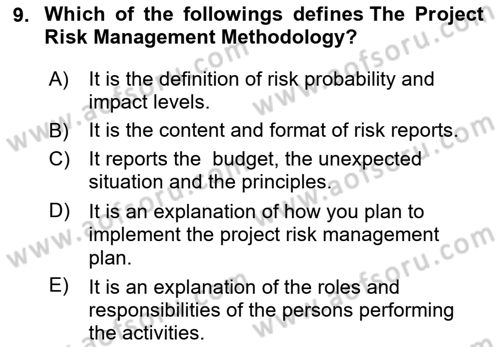 9. Which of the followings defines The Project Risk Management Methodology?

A) It is the definition of risk probability and impact levels.

B) It is the content and format of risk reports.

C) It reports the budget, the unexpected situation and the principles.

D) It is an explanation of how you plan to implement the project risk management plan.

E) It is an explanation of the roles and responsibilities of the persons performing the activities.

www.aofsoru.com